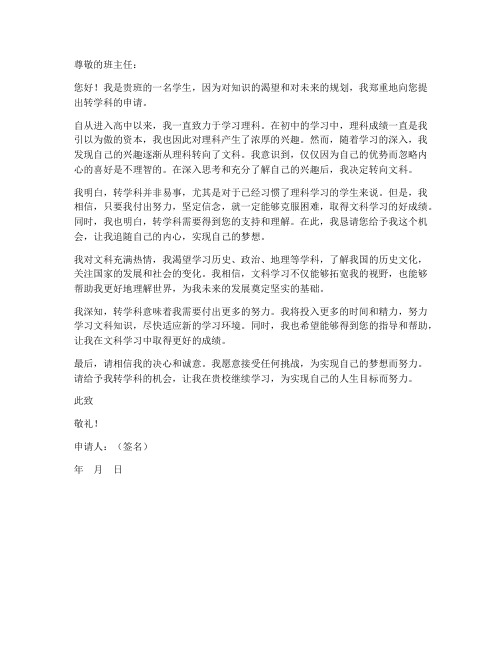 尊敬的班主任：

您好！我是贵班的一名学生，因为对知识的渴望和对未来的规划，我郑重地向您提出转学科的申请。

自从进入高中以来，我一直致力于学习理科。在初中的学习中，理科成绩一直是我引以为傲的资本，我也因此对理科产生了浓厚的兴趣。然而，随着学习的深入，我发现自己的兴趣逐渐从理科转向了文科。我意识到，仅仅因为自己的优势而忽略内心的喜好是不理智的。在深入思考和充分了解自己的兴趣后，我决定转向文科。

我明白，转学科并非易事，尤其是对于已经习惯了理科学习的学生来说。但是，我相信，只要我付出努力，坚定信念，就一定能够克服困难，取得文科学习的好成绩。同时，我也明白，转学科需要得到您的支持和理解。在此，我恳请您给予我这个机会，让我追随自己的内心，实现自己的梦想。

我对文科充满热情，我渴望学习历史、政治、地理等学科，了解我国的历史文化，关注国家的发展和社会的变化。我相信，文科学习不仅能够拓宽我的视野，也能够帮助我更好地理解世界，为我未来的发展奠定坚实的基础。

我深知，转学科意味着我需要付出更多的努力。我将投入更多的时间和精力，努力学习文科知识，尽快适应新的学习环境。同时，我也希望能够得到您的指导和帮助，让我在文科学习中取得更好的成绩。

最后，请相信我的决心和诚意。我愿意接受任何挑战，为实现自己的梦想而努力。请给予我转学科的机会，让我在贵校继续学习，为实现自己的人生目标而努力。

此致

敬礼！

申请人：（签名）

年　月　日